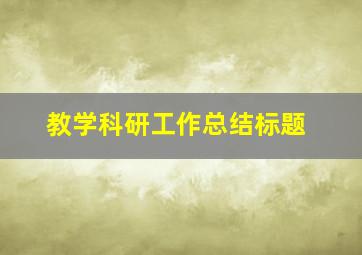 教学科研工作总结标题